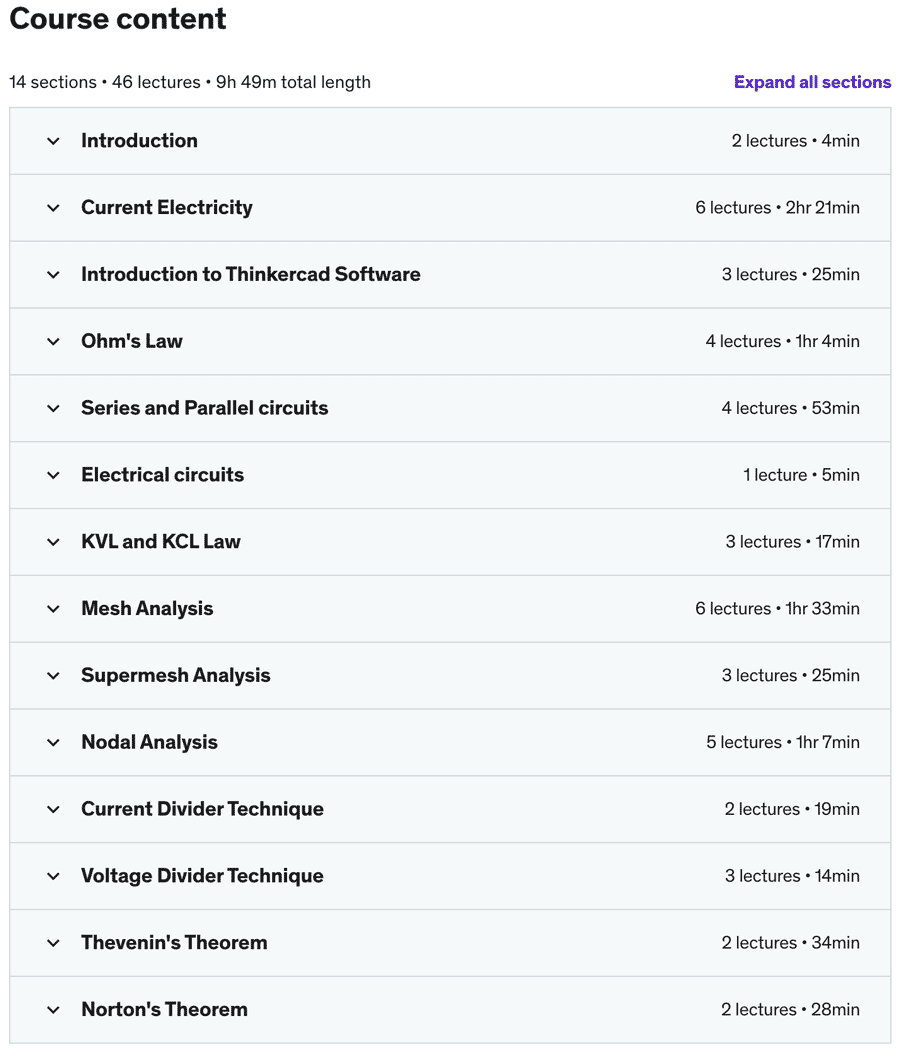 Course content

14 sections • 46 lectures • 9h 49m total length

Expand all sections

Introduction 2 lectures • 4min

Current Electricity 6 lectures • 2hr 21min

Introduction to Thinkercad Software 3 lectures • 25min

Ohm's Law 4 lectures • 1hr 4min

Series and Parallel circuits 4 lectures • 53min

Electrical circuits 1 lecture • 5min

KVL and KCL Law 3 lectures • 17min

Mesh Analysis 6 lectures • 1hr 33min

Supermesh Analysis 3 lectures • 25min

Nodal Analysis 5 lectures • 1hr 7min

Current Divider Technique 2 lectures • 19min

Voltage Divider Technique 3 lectures • 14min

Thevenin's Theorem 2 lectures • 34min

Norton's Theorem 2 lectures • 28min